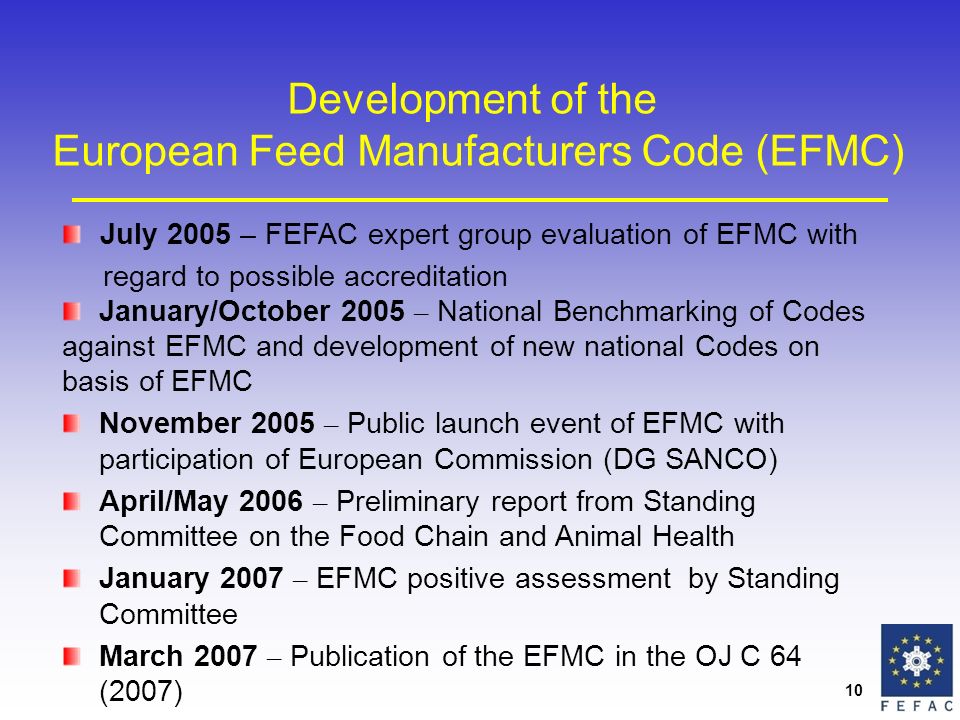 Development of the
European Feed Manufacturers Code (EFMC)

July 2005 – FEFAC expert group evaluation of EFMC with regard to possible accreditation

January/October 2005 – National Benchmarking of Codes against EFMC and development of new national Codes on basis of EFMC

November 2005 – Public launch event of EFMC with participation of European Commission (DG SANCO)

April/May 2006 – Preliminary report from Standing Committee on the Food Chain and Animal Health

January 2007 – EFMC positive assessment by Standing Committee

March 2007 – Publication of the EFMC in the OJ C 64 (2007)

10

FEFAC